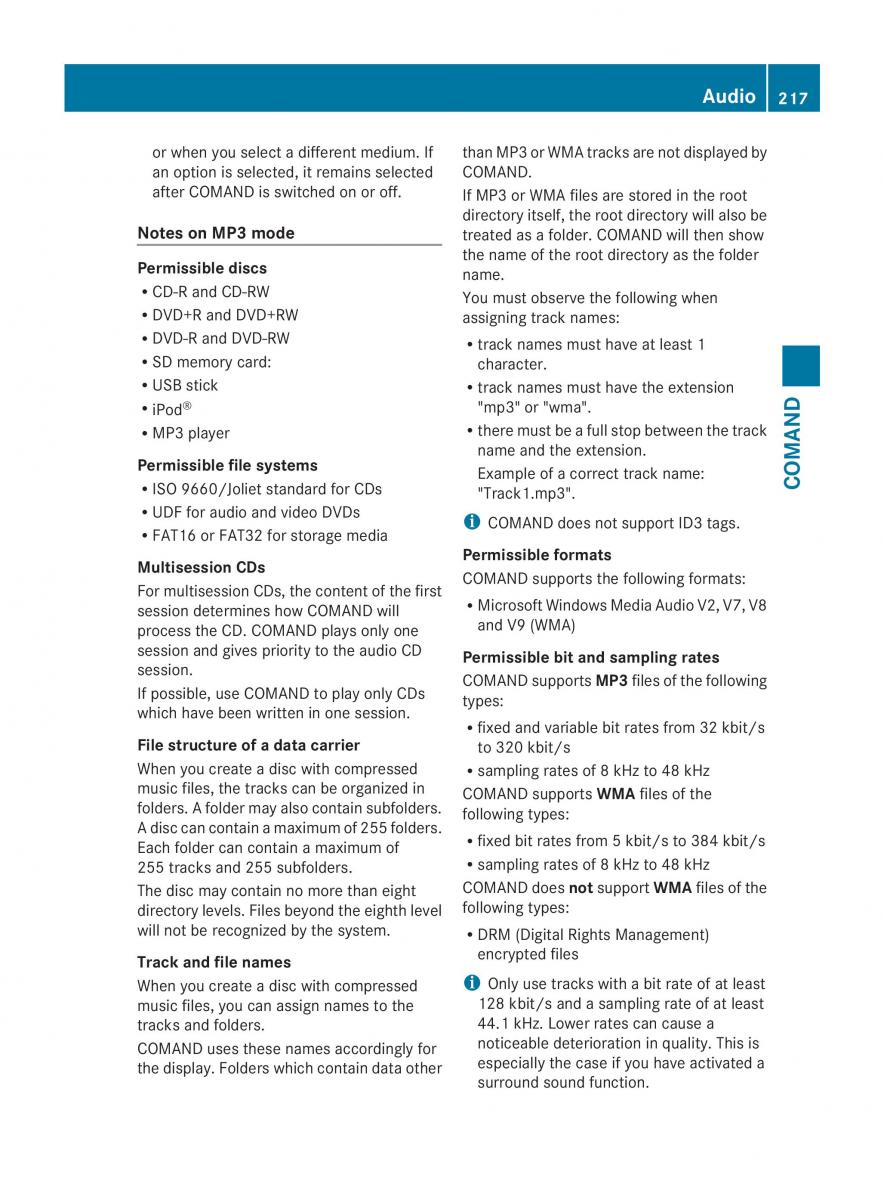 Audio 217

or when you select a different medium. If an option is selected, it remains selected after COMAND is switched on or off.

Notes on MP3 mode

Permissible discs

• CD-R and CD-RW
• DVD+R and DVD+RW
• DVD-R and DVD-RW
• SD memory card:
• USB stick
• iPod®
• MP3 player

Permissible file systems

• ISO 9660/Joliet standard for CDs
• UDF for audio and video DVDs
• FAT16 or FAT32 for storage media

Multisession CDs

For multisession CDs, the content of the first session determines how COMAND will process the CD. COMAND plays only one session and gives priority to the audio CD session.

If possible, use COMAND to play only CDs which have been written in one session.

File structure of a data carrier

When you create a disc with compressed music files, the tracks can be organized in folders. A folder may also contain subfolders. A disc can contain a maximum of 255 folders. Each folder can contain a maximum of 255 tracks and 255 subfolders.

The disc may contain no more than eight directory levels. Files beyond the eighth level will not be recognized by the system.

Track and file names

When you create a disc with compressed music files, you can assign names to the tracks and folders.

COMAND uses these names accordingly for the display. Folders which contain data other than MP3 or WMA tracks are not displayed by COMAND.

If MP3 or WMA files are stored in the root directory itself, the root directory will also be treated as a folder. COMAND will then show the name of the root directory as the folder name.

You must observe the following when assigning track names:

• track names must have at least 1 character.
• track names must have the extension "mp3" or "wma".
• there must be a full stop between the track name and the extension.
Example of a correct track name: "Track1.mp3".

COMAND does not support ID3 tags.

Permissible formats

COMAND supports the following formats:

• Microsoft Windows Media Audio V2, V7, V8 and V9 (WMA)

Permissible bit and sampling rates

COMAND supports MP3 files of the following types:

• fixed and variable bit rates from 32 kbit/s to 320 kbit/s
• sampling rates of 8 kHz to 48 kHz

COMAND supports WMA files of the following types:

• fixed bit rates from 5 kbit/s to 384 kbit/s
• sampling rates of 8 kHz to 48 kHz

COMAND does not support WMA files of the following types:

• DRM (Digital Rights Management) encrypted files

Only use tracks with a bit rate of at least 128 kbit/s and a sampling rate of at least 44.1 kHz. Lower rates can cause a noticeable deterioration in quality. This is especially the case if you have activated a surround sound function.

COMAND